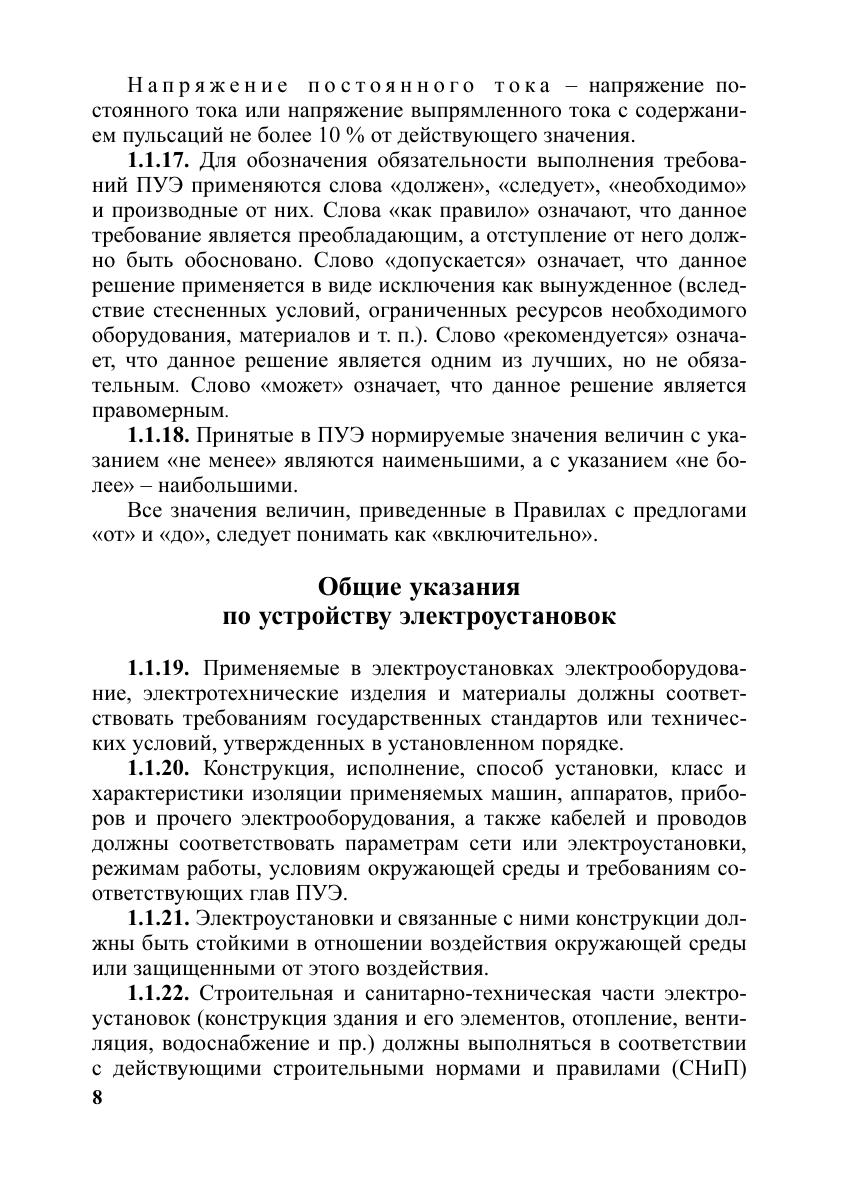 Напряжение постоянного тока – напряжение постоянного тока или напряжение выпрямленного тока с содержанием пульсаций не более 10 % от действующего значения.

1.1.17. Для обозначения обязательности выполнения требований ПУЭ применяются слова «должен», «следует», «необходимо» и производные от них. Слова «как правило» означают, что данное требование является преобладающим, а отступление от него должно быть обосновано. Слово «допускается» означает, что данное решение применяется в виде исключения как вынужденное (вследствие стесненных условий, ограниченных ресурсов необходимого оборудования, материалов и т. п.). Слово «рекомендуется» означает, что данное решение является одним из лучших, но не обязательным. Слово «может» означает, что данное решение является правомерным.

1.1.18. Принятые в ПУЭ нормируемые значения величин с указанием «не менее» являются наименьшими, а с указанием «не более» – наибольшими.

Все значения величин, приведенные в Правилах с предлогами «от» и «до», следует понимать как «включительно».

Общие указания
по устройству электроустановок

1.1.19. Применяемые в электроустановках электрооборудование, электротехнические изделия и материалы должны соответствовать требованиям государственных стандартов или технических условий, утвержденных в установленном порядке.

1.1.20. Конструкция, исполнение, способ установки, класс и характеристики изоляции применяемых машин, аппаратов, приборов и прочего электрооборудования, а также кабелей и проводов должны соответствовать параметрам сети или электроустановки, режимам работы, условиям окружающей среды и требованиям соответствующих глав ПУЭ.

1.1.21. Электроустановки и связанные с ними конструкции должны быть стойкими в отношении воздействия окружающей среды или защищенными от этого воздействия.

1.1.22. Строительная и санитарно-техническая части электроустановок (конструкция здания и его элементов, отопление, вентиляция, водоснабжение и пр.) должны выполняться в соответствии с действующими строительными нормами и правилами (СНиП)

8